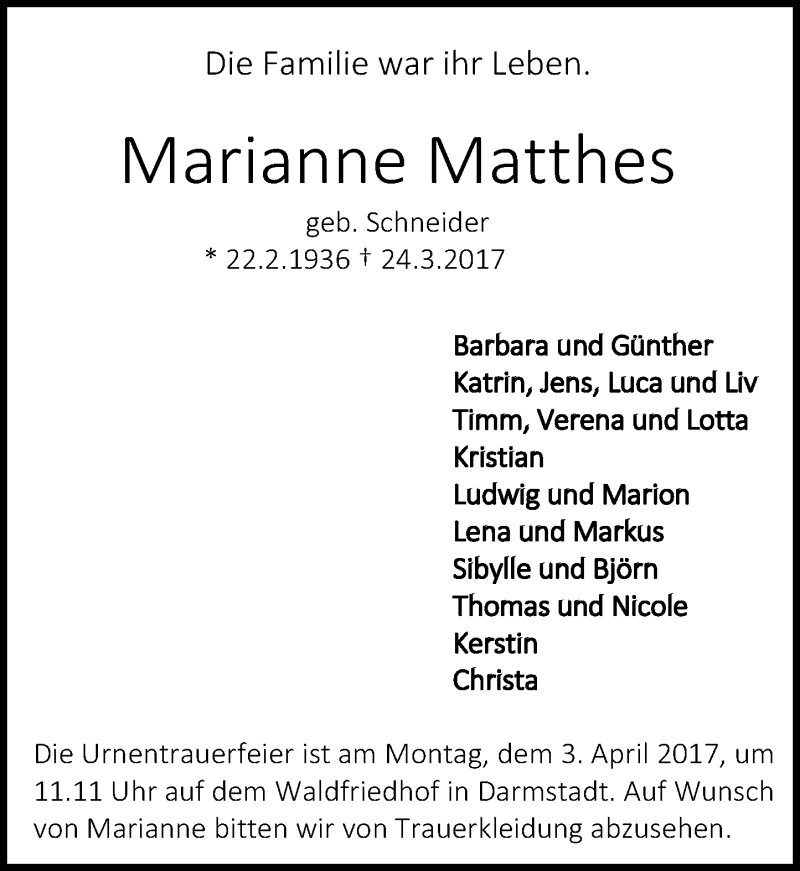 Die Familie war ihr Leben.

Marianne Matthes

geb. Schneider
* 22.2.1936 † 24.3.2017

Barbara und Günther
Katrin, Jens, Luca und Liv
Timm, Verena und Lotta
Kristian
Ludwig und Marion
Lena und Markus
Sibylle und Björn
Thomas und Nicole
Kerstin
Christa

Die Urnentrauerfeier ist am Montag, dem 3. April 2017, um 11.11 Uhr auf dem Waldfriedhof in Darmstadt. Auf Wunsch von Marianne bitten wir von Trauerkleidung abzusehen.